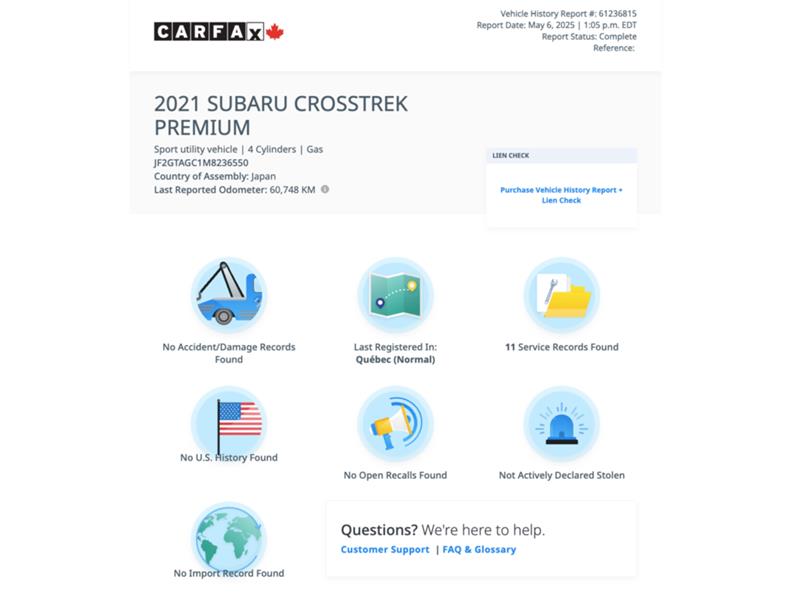 CARFAX

Vehicle History Report #: 61236815
Report Date: May 6, 2025 | 1:05 p.m. EDT
Report Status: Complete
Reference:

2021 SUBARU CROSSTREK PREMIUM

Sport utility vehicle | 4 Cylinders | Gas
JF2GTAGC1M8236550
Country of Assembly: Japan
Last Reported Odometer: 60,748 KM

LIEN CHECK

Purchase Vehicle History Report + Lien Check

No Accident/Damage Records Found

Last Registered In:
Québec (Normal)

11 Service Records Found

No U.S. History Found

No Open Recalls Found

Not Actively Declared Stolen

No Import Record Found

Questions? We're here to help.
Customer Support | FAQ & Glossary